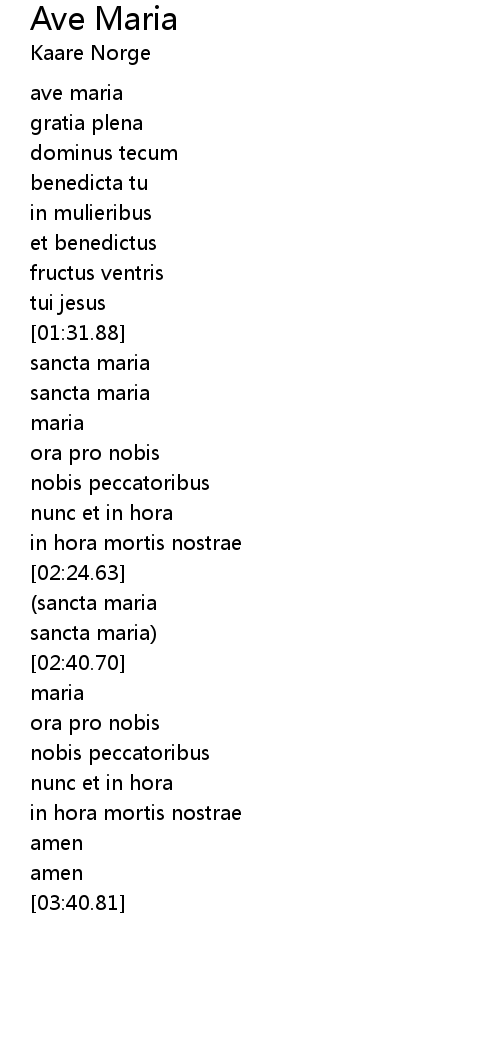 Ave Maria
Kaare Norge

ave maria
gratia plena
dominus tecum
benedicta tu
in mulieribus
et benedictus
fructus ventris
tui jesus
[01:31.88]
sancta maria
sancta maria
maria
ora pro nobis
nobis peccatoribus
nunc et in hora
in hora mortis nostrae
[02:24.63]
(sancta maria
sancta maria)
[02:40.70]
maria
ora pro nobis
nobis peccatoribus
nunc et in hora
in hora mortis nostrae
amen
amen
[03:40.81]